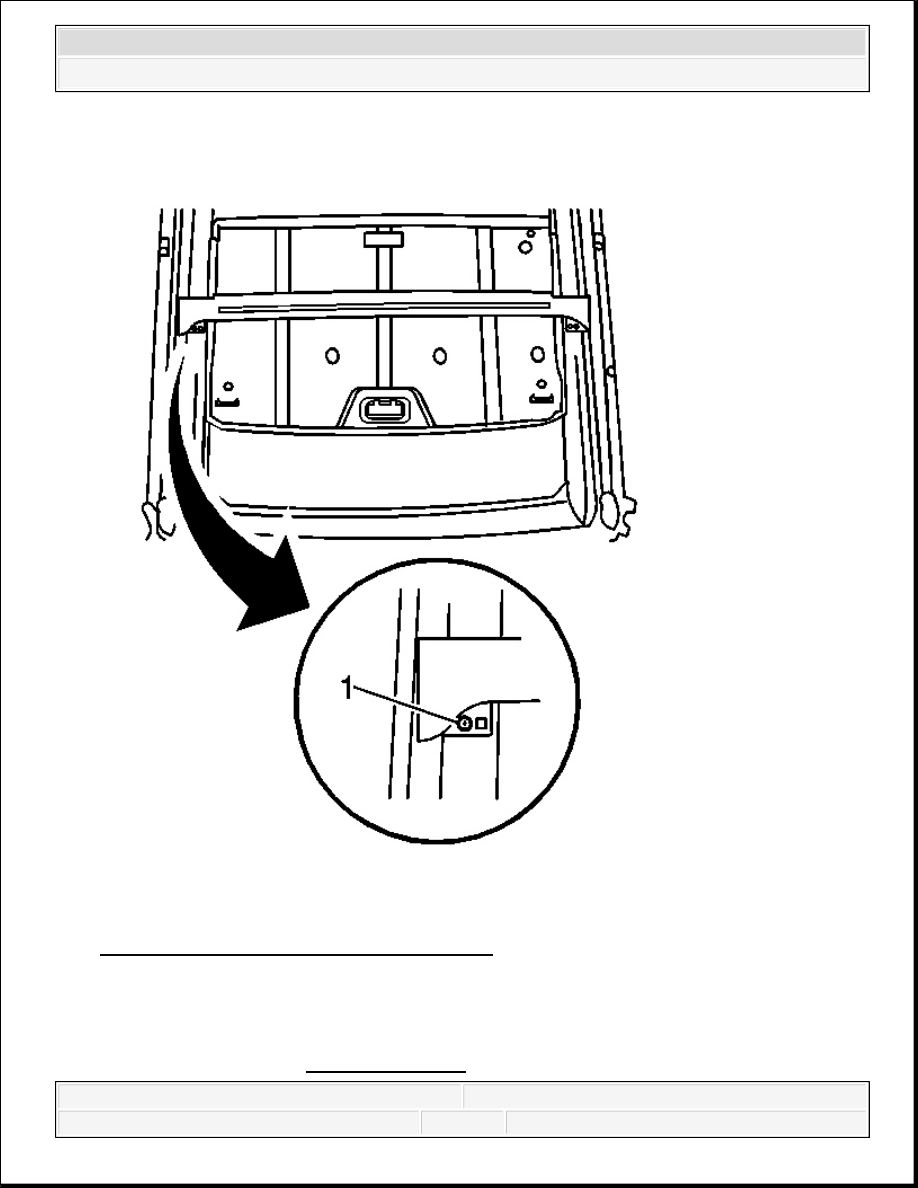 1